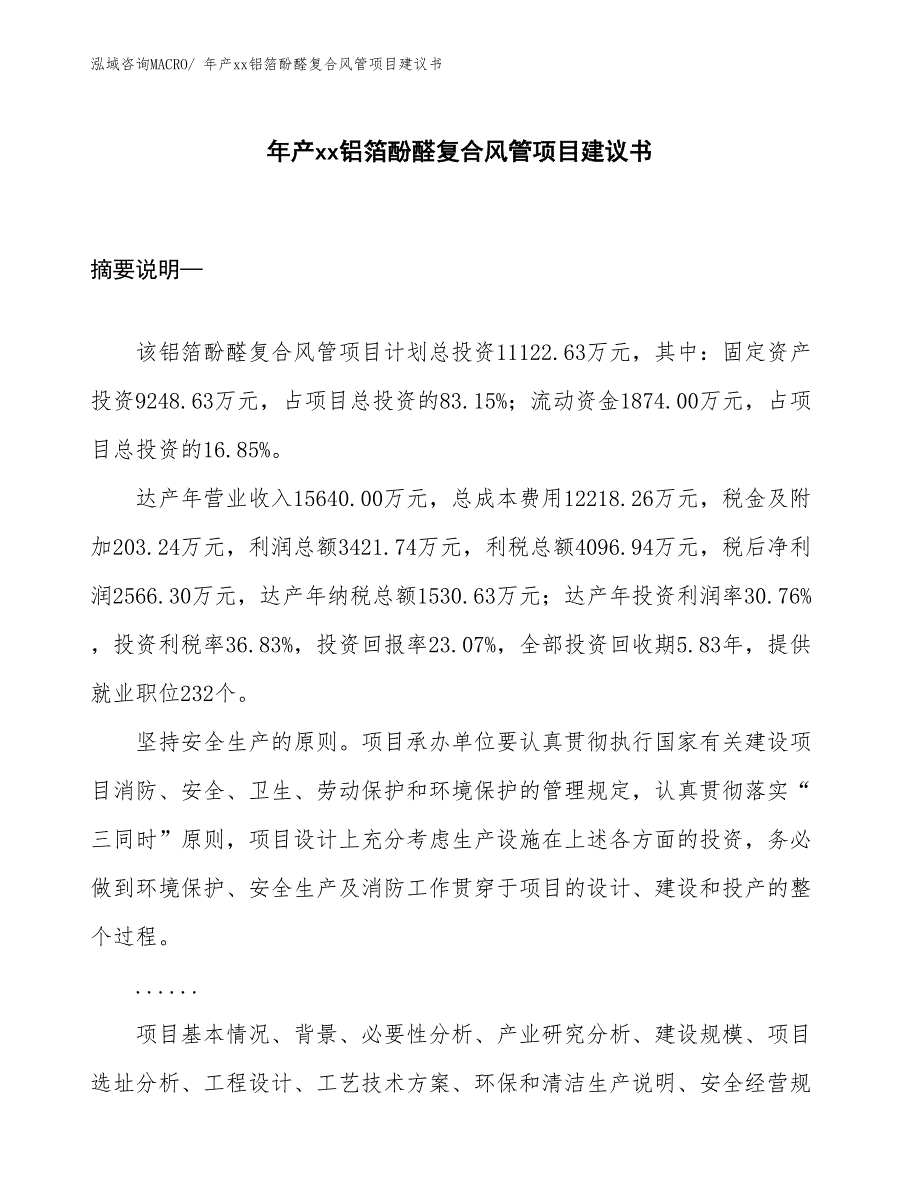 泓域咨询MACRO/ 年产xx铝箔酚醛复合风管项目建议书

年产xx铝箔酚醛复合风管项目建议书

摘要说明—

该铝箔酚醛复合风管项目计划总投资11122.63万元，其中：固定资产投资9248.63万元，占项目总投资的83.15%；流动资金1874.00万元，占项目总投资的16.85%。

达产年营业收入15640.00万元，总成本费用12218.26万元，税金及附加203.24万元，利润总额3421.74万元，利税总额4096.94万元，税后净利润2566.30万元，达产年纳税总额1530.63万元；达产年投资利润率30.76%，投资利税率36.83%，投资回报率23.07%，全部投资回收期5.83年，提供就业职位232个。

坚持安全生产的原则。项目承办单位要认真贯彻执行国家有关建设项目消防、安全、卫生、劳动保护和环境保护的管理规定，认真贯彻落实“三同时”原则，项目设计上充分考虑生产设施在上述各方面的投资，务必做到环境保护、安全生产及消防工作贯穿于项目的设计、建设和投产的整个过程。

......

项目基本情况、背景、必要性分析、产业研究分析、建设规模、项目选址分析、工程设计、工艺技术方案、环保和清洁生产说明、安全经营规